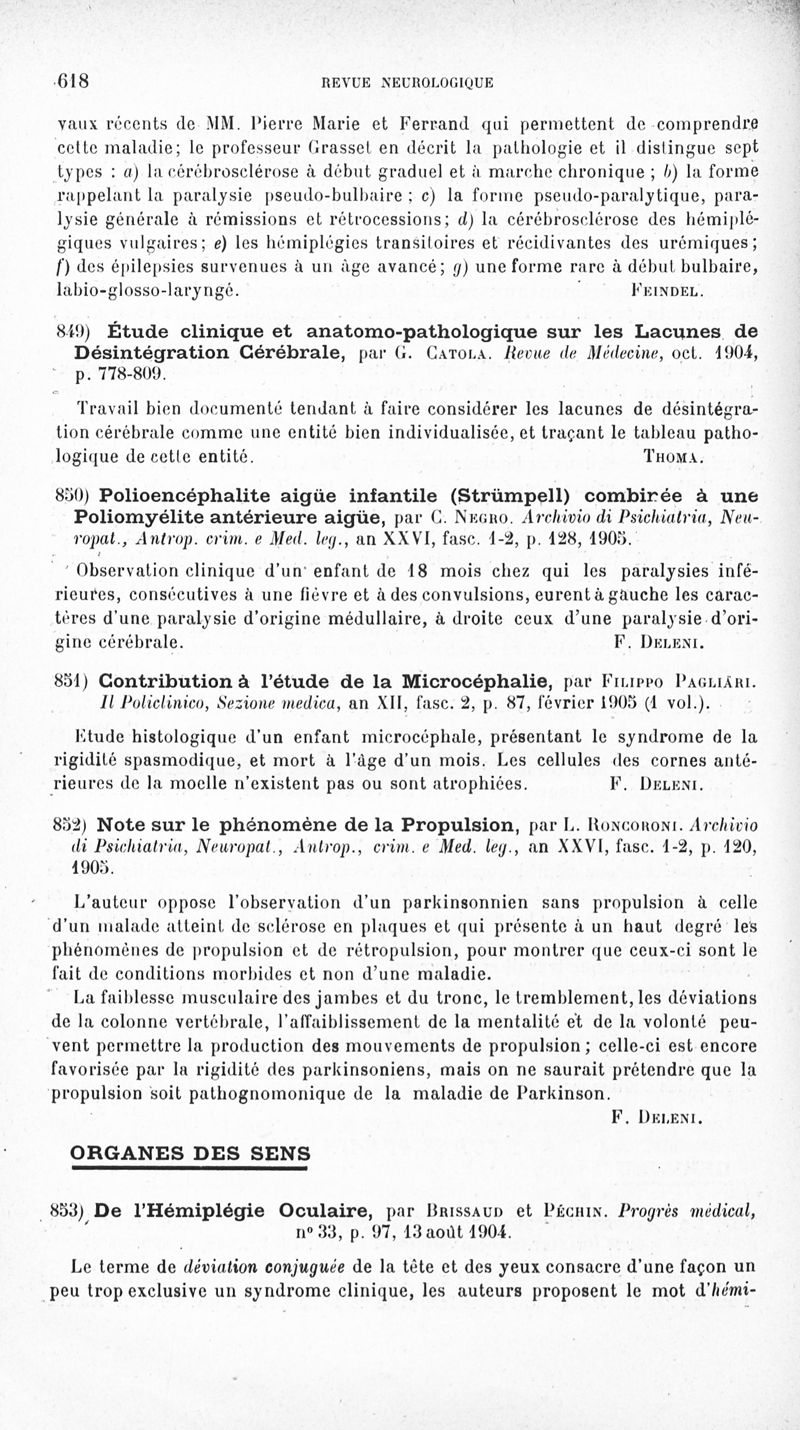 618 REVUE NEUROLOGIQUE

vaux récents de MM. Pierre Marie et Ferrand qui permettent de comprendre cette maladie; le professeur Grasset en décrit la pathologie et il distingue sept types : a) la cérébrosclérose à début graduel et à marche chronique ; b) la forme rappelant la paralysie pseudo-bulbaire ; c) la forme pseudo-paralytique, paralysie générale à rémissions et rétrocessions; d) la cérébrosclérose des hémiplégiques vulgaires; e) les hémiplégies transitoires et récidivantes des urémiques; f) des épilepsies survenues à un âge avancé; g) une forme rare à début bulbaire, labio-glosso-laryngé. FEINDEL.

849) Étude clinique et anatomo-pathologique sur les Lacunes de Désintégration Cérébrale, par G. CATOLA. Revue de Médecine, oct. 1904, p. 778-809.

Travail bien documenté tendant à faire considérer les lacunes de désintégration cérébrale comme une entité bien individualisée, et traçant le tableau pathologique de cette entité. THOMA.

850) Polioencéphalite aigüe infantile (Strümpell) combinée à une Poliomyélite antérieure aigüe, par C. NEGRO. Archivio di Psichiatria, Neuropat., Antrop. crim. e Med. leg., an XXVI, fasc. 1-2, p. 128, 1905.

Observation clinique d'un enfant de 18 mois chez qui les paralysies inférieures, consécutives à une fièvre et à des convulsions, eurent à gauche les caractères d'une paralysie d'origine médullaire, à droite ceux d'une paralysie d'origine cérébrale. F. DELENI.

851) Contribution à l'étude de la Microcéphalie, par FILIPPO PAGLIARI. Il Policlinico, Sezione medica, an XII, fasc. 2, p. 87, février 1905 (1 vol.).

Étude histologique d'un enfant microcéphale, présentant le syndrome de la rigidité spasmodique, et mort à l'âge d'un mois. Les cellules des cornes antérieures de la moelle n'existent pas ou sont atrophiées. F. DELENI.

852) Note sur le phénomène de la Propulsion, par L. RONCORONI. Archivio di Psichiatria, Neuropat., Antrop., crim. e Med. leg., an XXVI, fasc. 1-2, p. 120, 1905.

L'auteur oppose l'observation d'un parkinsonnien sans propulsion à celle d'un malade atteint de sclérose en plaques et qui présente à un haut degré les phénomènes de propulsion et de rétropulsion, pour montrer que ceux-ci sont le fait de conditions morbides et non d'une maladie.

La faiblesse musculaire des jambes et du tronc, le tremblement, les déviations de la colonne vertébrale, l'affaiblissement de la mentalité et de la volonté peuvent permettre la production des mouvements de propulsion; celle-ci est encore favorisée par la rigidité des parkinsoniens, mais on ne saurait prétendre que la propulsion soit pathognomonique de la maladie de Parkinson. F. DELENI.

ORGANES DES SENS

853) De l'Hémiplégie Oculaire, par BRISSAUD et PÉCHIN. Progrès médical, n° 33, p. 97, 13 août 1904.

Le terme de déviation conjuguée de la tête et des yeux consacre d'une façon un peu trop exclusive un syndrome clinique, les auteurs proposent le mot d'hémi-